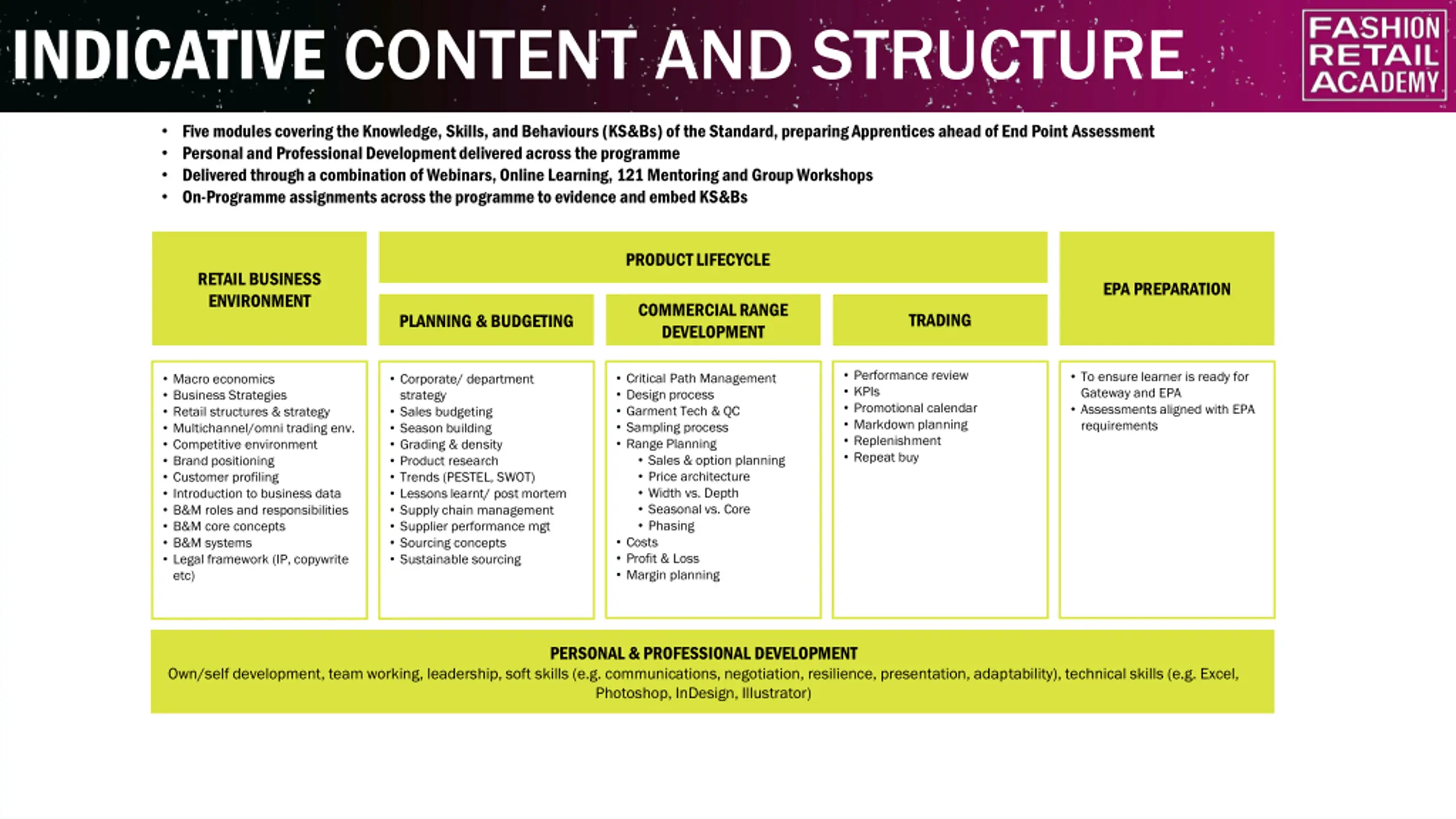 INDICATIVE CONTENT AND STRUCTURE

FASHION
RETAIL
ACADEMY

• Five modules covering the Knowledge, Skills, and Behaviours (KS&Bs) of the Standard, preparing Apprentices ahead of End Point Assessment
• Personal and Professional Development delivered across the programme
• Delivered through a combination of Webinars, Online Learning, 121 Mentoring and Group Workshops
• On-Programme assignments across the programme to evidence and embed KS&Bs

RETAIL BUSINESS ENVIRONMENT

• Macro economics
• Business Strategies
• Retail structures & strategy
• Multichannel/omni trading env.
• Competitive environment
• Brand positioning
• Customer profiling
• Introduction to business data
• B&M roles and responsibilities
• B&M core concepts
• B&M systems
• Legal framework (IP, copywrite etc)

PRODUCT LIFECYCLE

PLANNING & BUDGETING

• Corporate/ department strategy
• Sales budgeting
• Season building
• Grading & density
• Product research
• Trends (PESTEL, SWOT)
• Lessons learnt/ post mortem
• Supply chain management
• Supplier performance mgt
• Sourcing concepts
• Sustainable sourcing

COMMERCIAL RANGE DEVELOPMENT

• Critical Path Management
• Design process
• Garment Tech & QC
• Sampling process
• Range Planning
• Sales & option planning
• Price architecture
• Width vs. Depth
• Seasonal vs. Core
• Phasing
• Costs
• Profit & Loss
• Margin planning

TRADING

• Performance review
• KPIs
• Promotional calendar
• Markdown planning
• Replenishment
• Repeat buy

EPA PREPARATION

• To ensure learner is ready for Gateway and EPA
• Assessments aligned with EPA requirements

PERSONAL & PROFESSIONAL DEVELOPMENT
Own/self development, team working, leadership, soft skills (e.g. communications, negotiation, resilience, presentation, adaptability), technical skills (e.g. Excel, Photoshop, InDesign, Illustrator)